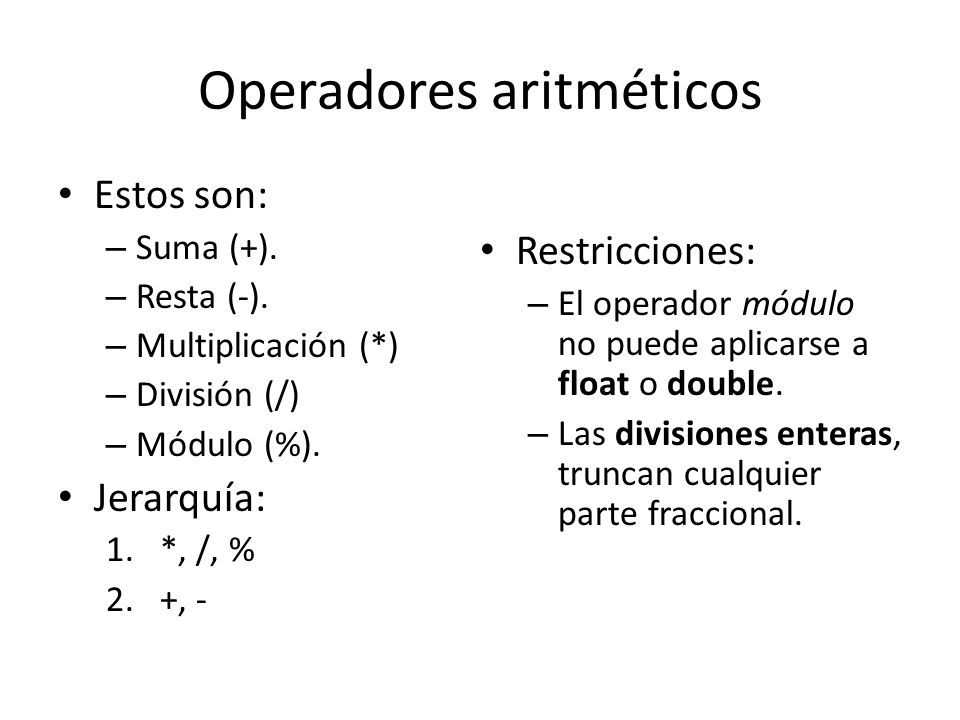 Operadores aritméticos

• Estos son:
– Suma (+).
– Resta (-).
– Multiplicación (*)
– División (/)
– Módulo (%).
• Jerarquía:
1. *, /, %
2. +, -

• Restricciones:
– El operador módulo no puede aplicarse a float o double.
– Las divisiones enteras, truncan cualquier parte fraccional.